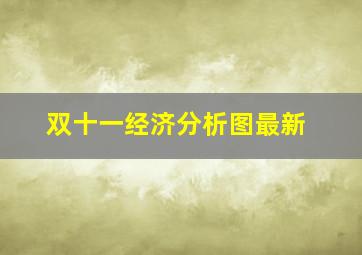 双十一经济分析图最新